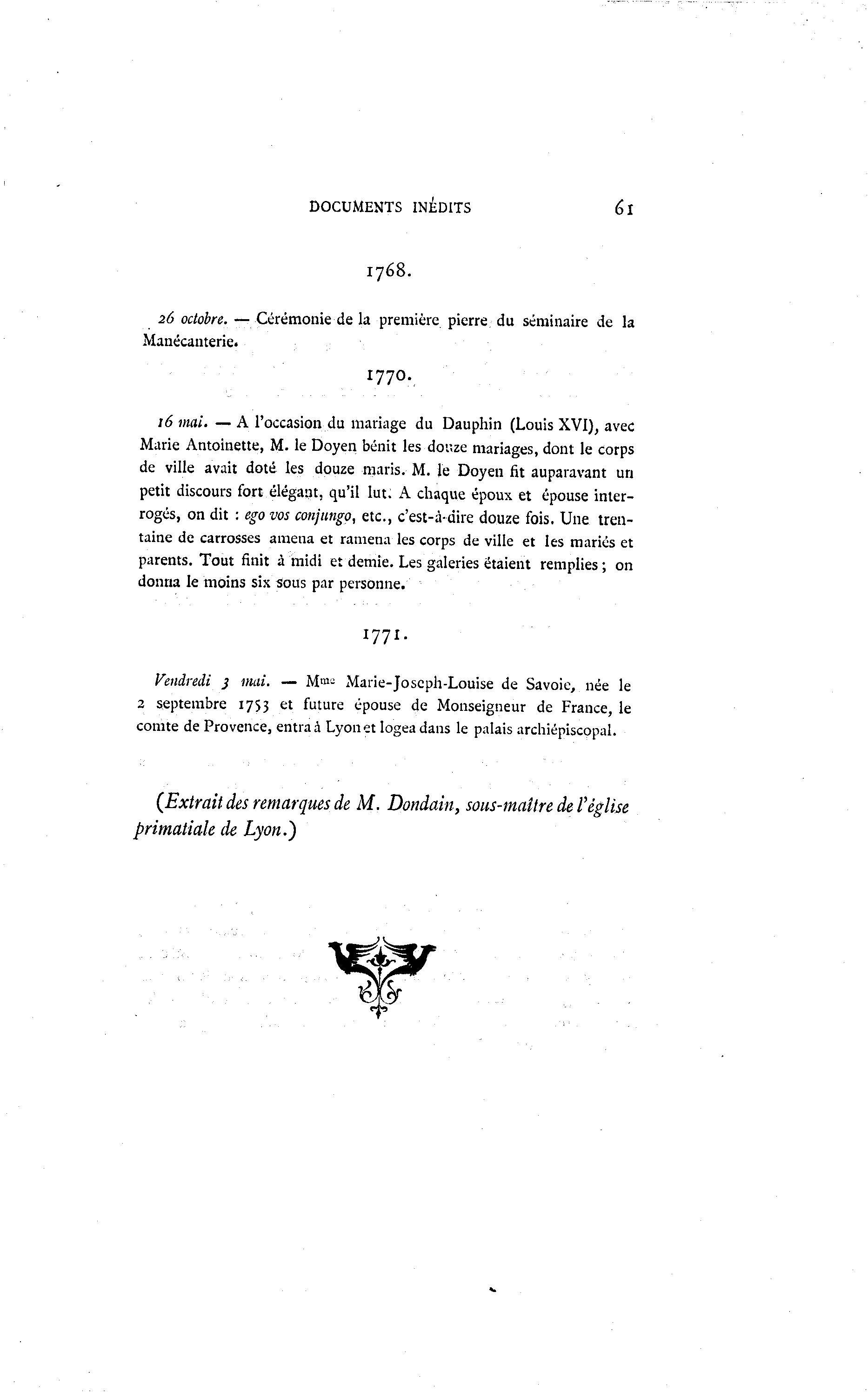 DOCUMENTS INÉDITS 61

1768.

26 octobre. — Cérémonie de la première pierre du séminaire de la Manécanterie.

1770.

16 mai. — A l'occasion du mariage du Dauphin (Louis XVI), avec Marie Antoinette, M. le Doyen bénit les douze mariages, dont le corps de ville avait doté les douze maris. M. le Doyen fit auparavant un petit discours fort élégant, qu'il lut. A chaque époux et épouse interrogés, on dit : ego vos conjungo, etc., c'est-à-dire douze fois. Une trentaine de carrosses amena et ramena les corps de ville et les mariés et parents. Tout finit à midi et demie. Les galeries étaient remplies ; on donna le moins six sous par personne.

1771.

Vendredi 3 mai. — Mme Marie-Joseph-Louise de Savoie, née le 2 septembre 1753 et future épouse de Monseigneur de France, le comte de Provence, entra à Lyon et logea dans le palais archiépiscopal.

(Extrait des remarques de M. Dondain, sous-maître de l'église primatiale de Lyon.)